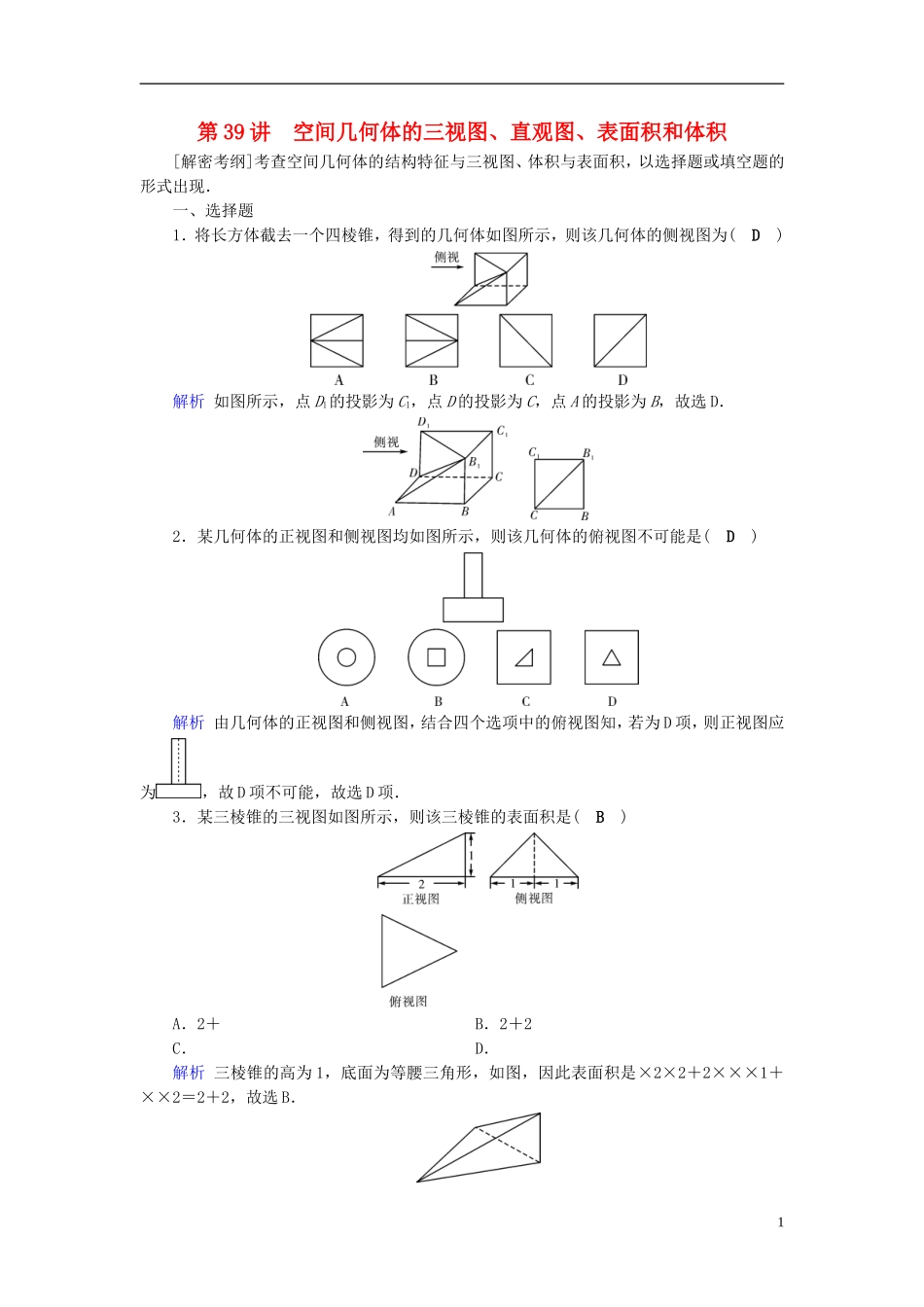 第39讲　空间几何体的三视图、直观图、表面积和体积

[解密考纲]考查空间几何体的结构特征与三视图、体积与表面积，以选择题或填空题的形式出现．

一、选择题

1．将长方体截去一个四棱锥，得到的几何体如图所示，则该几何体的侧视图为(　D　)

侧视

A　B　C　D

解析　如图所示，点$D_1$的投影为$C_1$，点$D$的投影为$C$，点$A$的投影为$B$，故选D．

侧视　$D_1$　$C_1$　$B_1$　$D$　$C$　$A$　$B$　$C_1$　$B_1$　$C$　$B$

2．某几何体的正视图和侧视图均如图所示，则该几何体的俯视图不可能是(　D　)

A　B　C　D

解析　由几何体的正视图和侧视图，结合四个选项中的俯视图知，若为D项，则正视图应为，故D项不可能，故选D项．

3．某三棱锥的三视图如图所示，则该三棱锥的表面积是(　B　)

1　2　正视图　1　1　侧视图

俯视图

A．2＋　　　　B．2＋2

C．　　　　D．

解析　三棱锥的高为1，底面为等腰三角形，如图，因此表面积是×2×2＋2×××1＋××2＝2＋2，故选B．

1